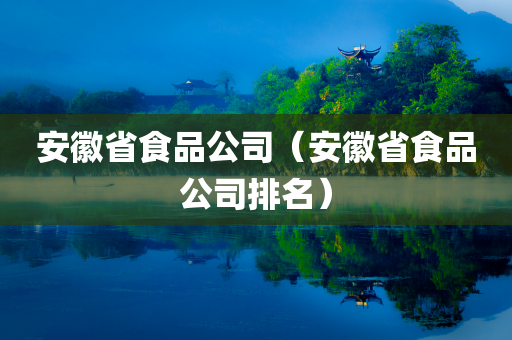 安徽省食品公司（安徽省食品公司排名）